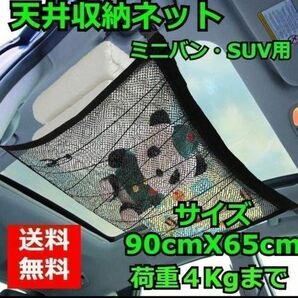 天井収納ネット

ミニバン・SUV用

サイズ
90cmX65cm
荷重４Kgまで

送料
無料